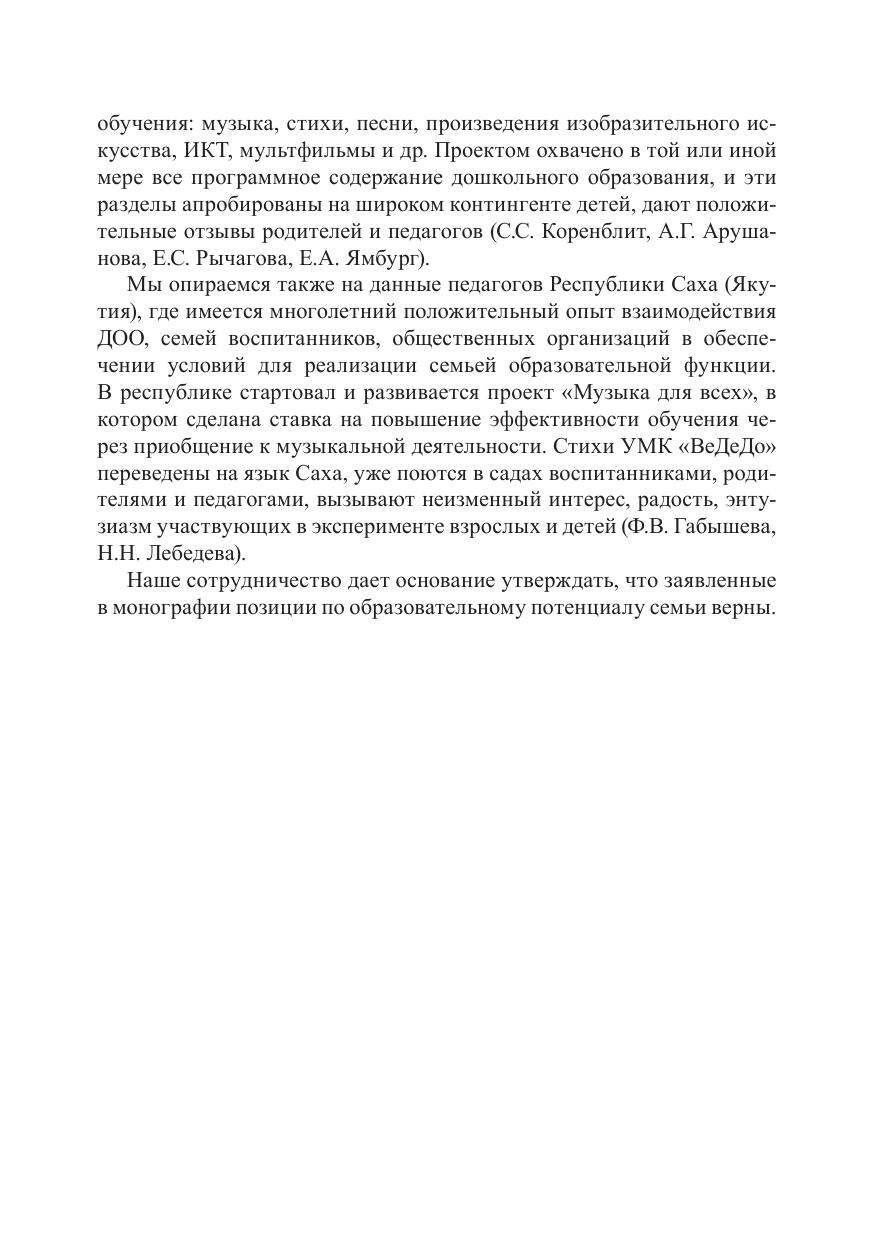 обучения: музыка, стихи, песни, произведения изобразительного искусства, ИКТ, мультфильмы и др. Проектом охвачено в той или иной мере все программное содержание дошкольного образования, и эти разделы апробированы на широком контингенте детей, дают положительные отзывы родителей и педагогов (С.С. Коренблит, А.Г. Арушанова, Е.С. Рычагова, Е.А. Ямбург).

Мы опираемся также на данные педагогов Республики Саха (Якутия), где имеется многолетний положительный опыт взаимодействия ДОО, семей воспитанников, общественных организаций в обеспечении условий для реализации семьей образовательной функции. В республике стартовал и развивается проект «Музыка для всех», в котором сделана ставка на повышение эффективности обучения через приобщение к музыкальной деятельности. Стихи УМК «ВеДеДо» переведены на язык Саха, уже поются в садах воспитанниками, родителями и педагогами, вызывают неизменный интерес, радость, энтузиазм участвующих в эксперименте взрослых и детей (Ф.В. Габышева, Н.Н. Лебедева).

Наше сотрудничество дает основание утверждать, что заявленные в монографии позиции по образовательному потенциалу семьи верны.